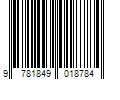 9 781849 018784